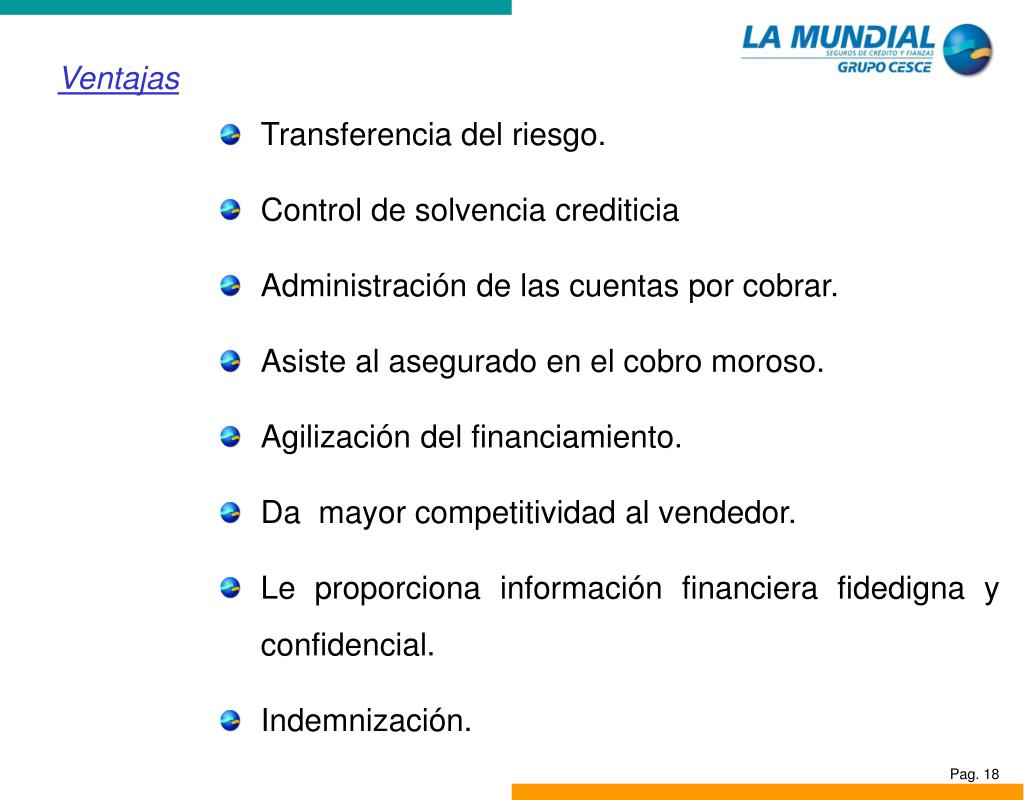 LA MUNDIAL
SEGUROS DE CRÉDITO Y FIANZAS
GRUPO CESCE

Ventajas

Transferencia del riesgo.

Control de solvencia crediticia

Administración de las cuentas por cobrar.

Asiste al asegurado en el cobro moroso.

Agilización del financiamiento.

Da mayor competitividad al vendedor.

Le proporciona información financiera fidedigna y confidencial.

Indemnización.

Pag. 18